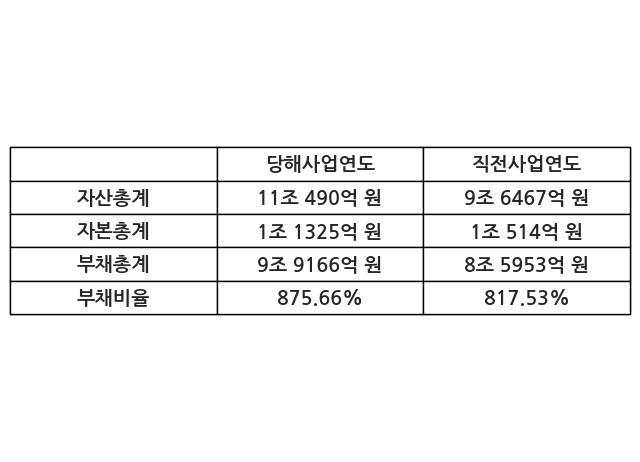 |  | 당해사업연도 | 직전사업연도 |
|---|---|---|
| 자산총계 | 11조 490억 원 | 9조 6467억 원 |
| 자본총계 | 1조 1325억 원 | 1조 514억 원 |
| 부채총계 | 9조 9166억 원 | 8조 5953억 원 |
| 부채비율 | 875.66% | 817.53% |